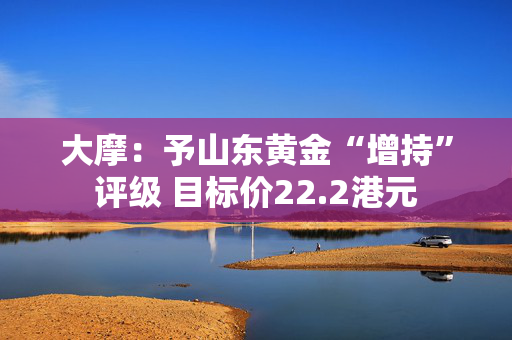 大摩：予山东黄金“增持”评级 目标价22.2港元